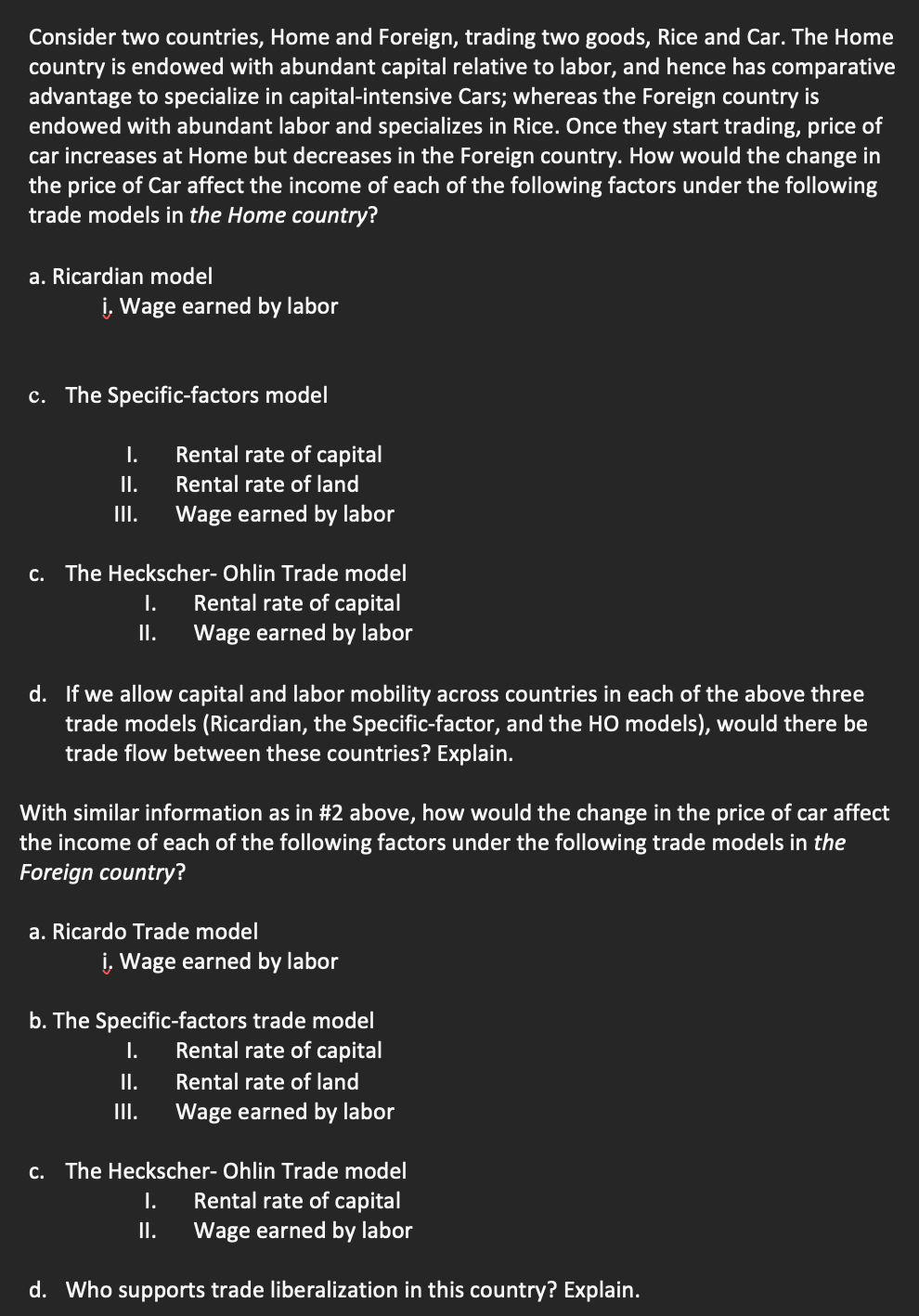 Consider two countries, Home and Foreign, trading two goods, Rice and Car. The Home country is endowed with abundant capital relative to labor, and hence has comparative advantage to specialize in capital-intensive Cars; whereas the Foreign country is endowed with abundant labor and specializes in Rice. Once they start trading, price of car increases at Home but decreases in the Foreign country. How would the change in the price of Car affect the income of each of the following factors under the following trade models in the Home country?

a. Ricardian model
i. Wage earned by labor

c. The Specific-factors model

I. Rental rate of capital
II. Rental rate of land
III. Wage earned by labor

c. The Heckscher- Ohlin Trade model
I. Rental rate of capital
II. Wage earned by labor

d. If we allow capital and labor mobility across countries in each of the above three trade models (Ricardian, the Specific-factor, and the HO models), would there be trade flow between these countries? Explain.

With similar information as in #2 above, how would the change in the price of car affect the income of each of the following factors under the following trade models in the Foreign country?

a. Ricardo Trade model
i. Wage earned by labor

b. The Specific-factors trade model
I. Rental rate of capital
II. Rental rate of land
III. Wage earned by labor

c. The Heckscher- Ohlin Trade model
I. Rental rate of capital
II. Wage earned by labor

d. Who supports trade liberalization in this country? Explain.